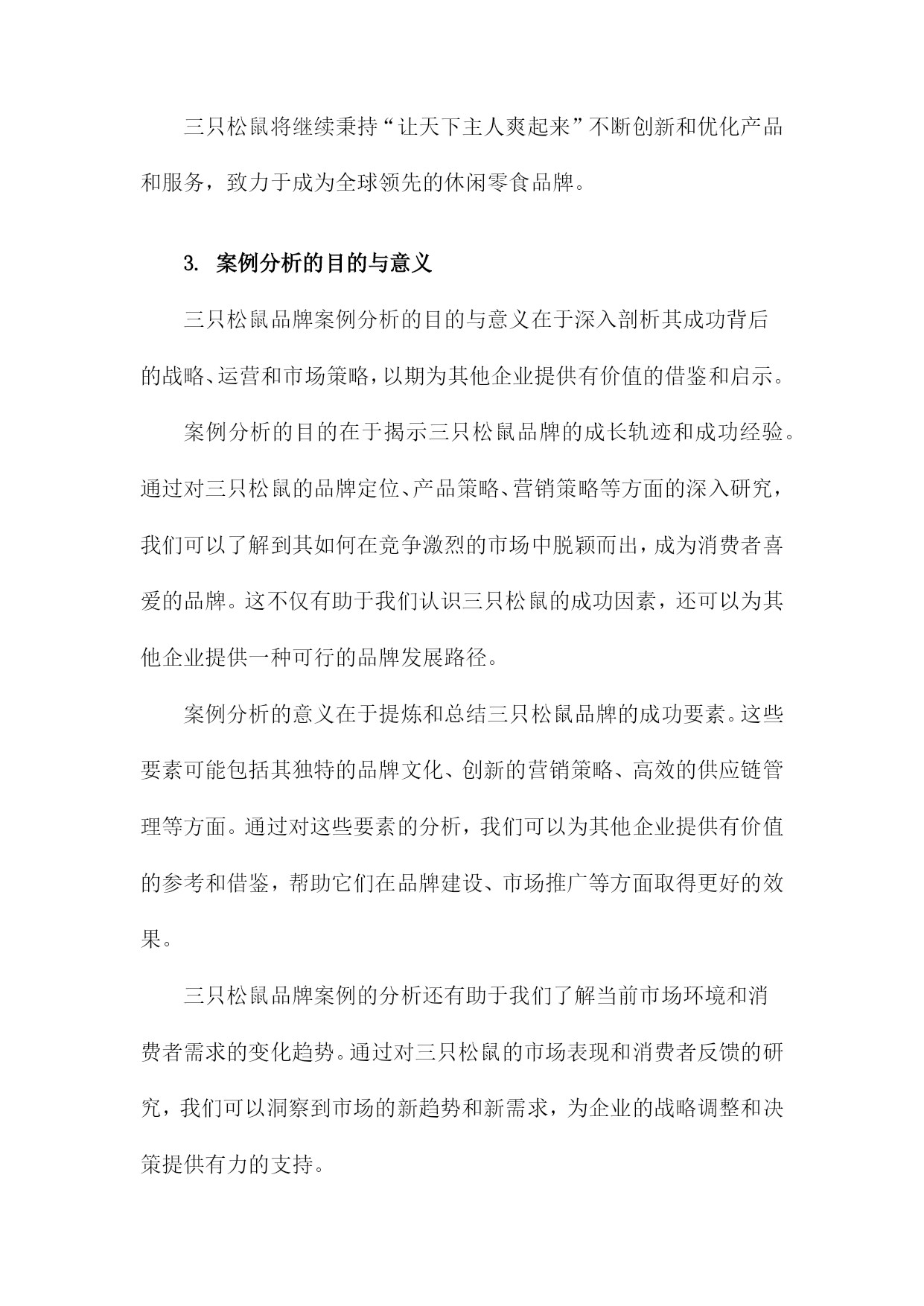 三只松鼠将继续秉持“让天下主人爽起来”不断创新和优化产品和服务，致力于成为全球领先的休闲零食品牌。

3. 案例分析的目的与意义

三只松鼠品牌案例分析的目的与意义在于深入剖析其成功背后的战略、运营和市场策略，以期为其他企业提供有价值的借鉴和启示。

案例分析的目的在于揭示三只松鼠品牌的成长轨迹和成功经验。通过对三只松鼠的品牌定位、产品策略、营销策略等方面的深入研究，我们可以了解到其如何在竞争激烈的市场中脱颖而出，成为消费者喜爱的品牌。这不仅有助于我们认识三只松鼠的成功因素，还可以为其他企业提供一种可行的品牌发展路径。

案例分析的意义在于提炼和总结三只松鼠品牌的成功要素。这些要素可能包括其独特的品牌文化、创新的营销策略、高效的供应链管理等方面。通过对这些要素的分析，我们可以为其他企业提供有价值的参考和借鉴，帮助它们在品牌建设、市场推广等方面取得更好的效果。

三只松鼠品牌案例的分析还有助于我们了解当前市场环境和消费者需求的变化趋势。通过对三只松鼠的市场表现和消费者反馈的研究，我们可以洞察到市场的新趋势和新需求，为企业的战略调整和决策提供有力的支持。